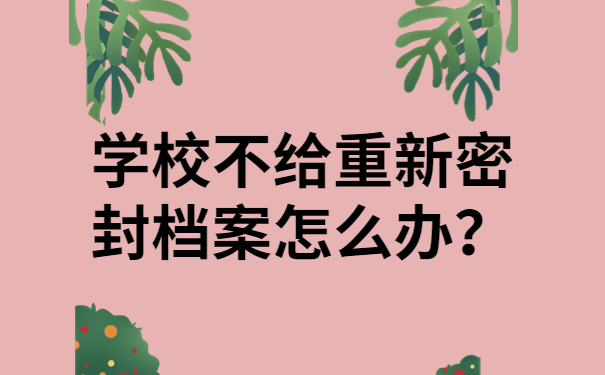 学校不给重新密封档案怎么办?